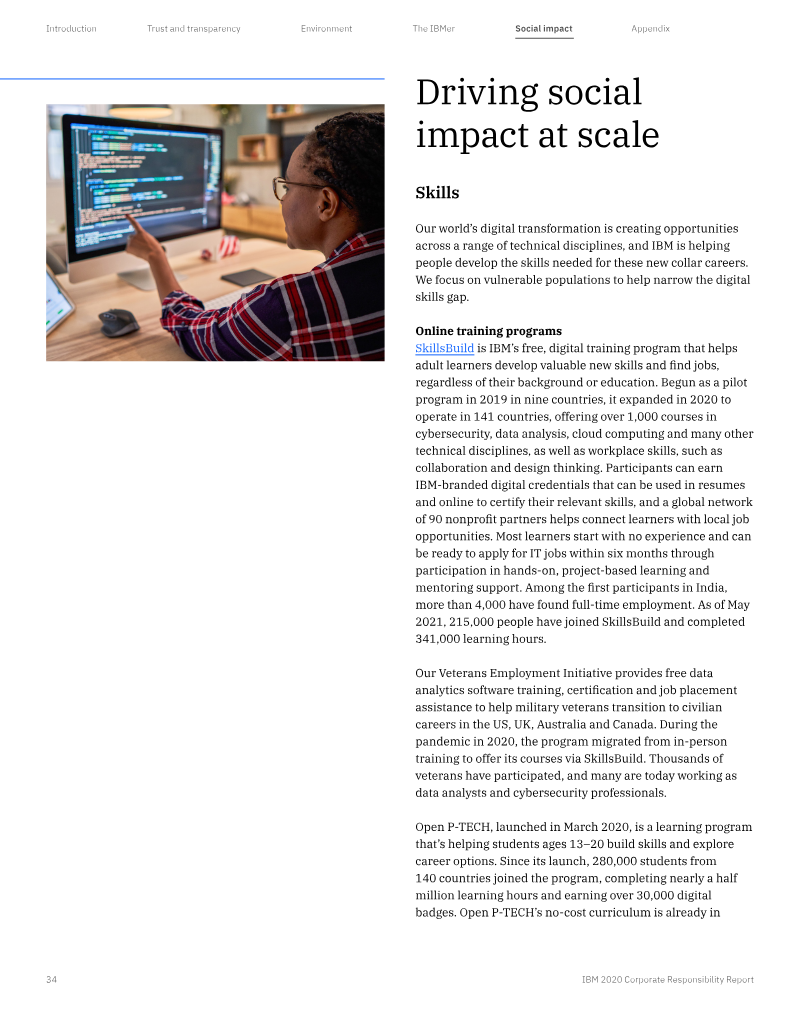 Introduction Trust and transparency Environment The IBMer Social impact Appendix

Driving social impact at scale

Skills

Our world's digital transformation is creating opportunities across a range of technical disciplines, and IBM is helping people develop the skills needed for these new collar careers. We focus on vulnerable populations to help narrow the digital skills gap.

Online training programs
SkillsBuild is IBM's free, digital training program that helps adult learners develop valuable new skills and find jobs, regardless of their background or education. Begun as a pilot program in 2019 in nine countries, it expanded in 2020 to operate in 141 countries, offering over 1,000 courses in cybersecurity, data analysis, cloud computing and many other technical disciplines, as well as workplace skills, such as collaboration and design thinking. Participants can earn IBM-branded digital credentials that can be used in resumes and online to certify their relevant skills, and a global network of 90 nonprofit partners helps connect learners with local job opportunities. Most learners start with no experience and can be ready to apply for IT jobs within six months through participation in hands-on, project-based learning and mentoring support. Among the first participants in India, more than 4,000 have found full-time employment. As of May 2021, 215,000 people have joined SkillsBuild and completed 341,000 learning hours.

Our Veterans Employment Initiative provides free data analytics software training, certification and job placement assistance to help military veterans transition to civilian careers in the US, UK, Australia and Canada. During the pandemic in 2020, the program migrated from in-person training to offer its courses via SkillsBuild. Thousands of veterans have participated, and many are today working as data analysts and cybersecurity professionals.

Open P-TECH, launched in March 2020, is a learning program that's helping students ages 13–20 build skills and explore career options. Since its launch, 280,000 students from 140 countries joined the program, completing nearly a half million learning hours and earning over 30,000 digital badges. Open P-TECH's no-cost curriculum is already in

34 IBM 2020 Corporate Responsibility Report